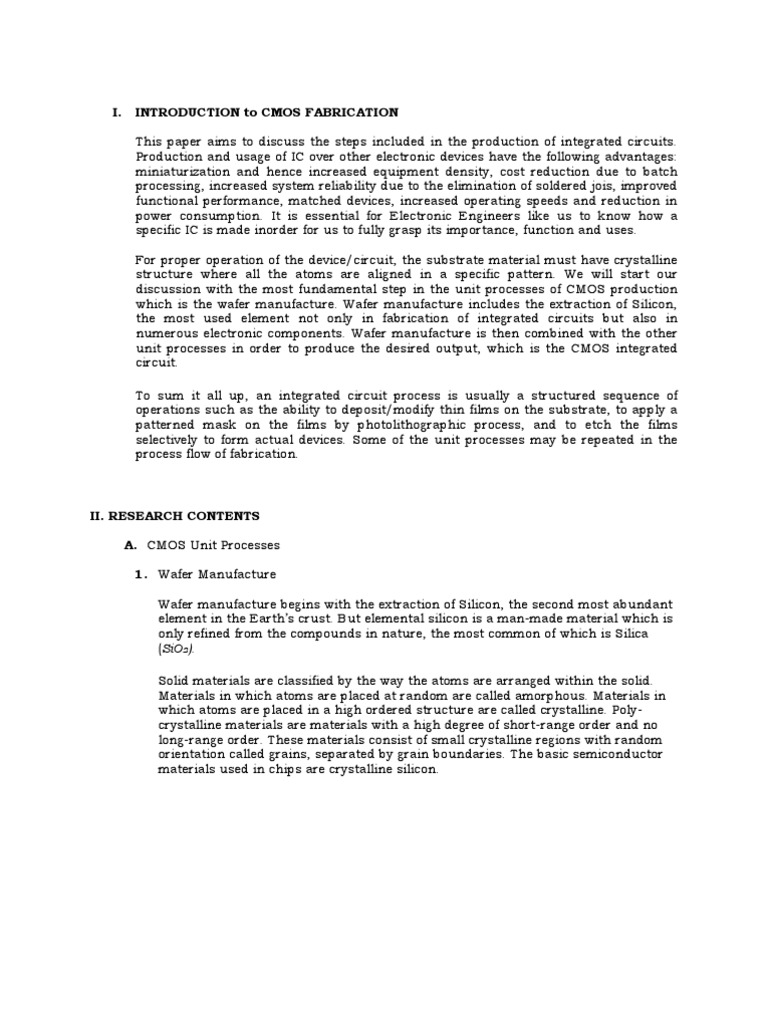 I. INTRODUCTION to CMOS FABRICATION

This paper aims to discuss the steps included in the production of integrated circuits. Production and usage of IC over other electronic devices have the following advantages: miniaturization and hence increased equipment density, cost reduction due to batch processing, increased system reliability due to the elimination of soldered jois, improved functional performance, matched devices, increased operating speeds and reduction in power consumption. It is essential for Electronic Engineers like us to know how a specific IC is made inorder for us to fully grasp its importance, function and uses.

For proper operation of the device/circuit, the substrate material must have crystalline structure where all the atoms are aligned in a specific pattern. We will start our discussion with the most fundamental step in the unit processes of CMOS production which is the wafer manufacture. Wafer manufacture includes the extraction of Silicon, the most used element not only in fabrication of integrated circuits but also in numerous electronic components. Wafer manufacture is then combined with the other unit processes in order to produce the desired output, which is the CMOS integrated circuit.

To sum it all up, an integrated circuit process is usually a structured sequence of operations such as the ability to deposit/modify thin films on the substrate, to apply a patterned mask on the films by photolithographic process, and to etch the films selectively to form actual devices. Some of the unit processes may be repeated in the process flow of fabrication.

II. RESEARCH CONTENTS

A. CMOS Unit Processes

1. Wafer Manufacture

Wafer manufacture begins with the extraction of Silicon, the second most abundant element in the Earth's crust. But elemental silicon is a man-made material which is only refined from the compounds in nature, the most common of which is Silica ($SiO_2$).

Solid materials are classified by the way the atoms are arranged within the solid. Materials in which atoms are placed at random are called amorphous. Materials in which atoms are placed in a high ordered structure are called crystalline. Poly-crystalline materials are materials with a high degree of short-range order and no long-range order. These materials consist of small crystalline regions with random orientation called grains, separated by grain boundaries. The basic semiconductor materials used in chips are crystalline silicon.